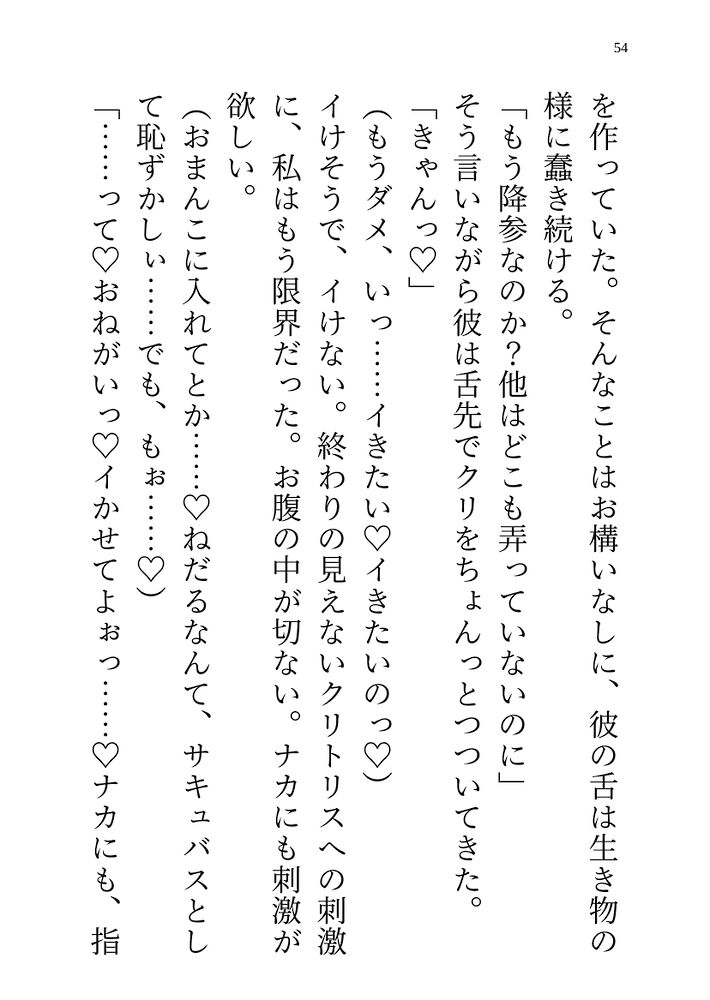 54

を作っていた。そんなことはお構いなしに、彼の舌は生き物の様に蠢き続ける。

「もう降参なのか？他はどこも弄っていないのに」

そう言いながら彼は舌先でクリをちょんっとつついてきた。

「きゃんっ♡」

(もうダメ、いっ……イきたい♡イきたいのっ♡)

イけそうで、イけない。終わりの見えないクリトリスへの刺激に、私はもう限界だった。お腹の中が切ない。ナカにも刺激が欲しい。

(おまんこに入れてとか……♡ねだるなんて、サキュバスとして恥ずかしぃ……でも、もぉ……♡)

「……って♡おねがいっ♡イかせてよぉっ……♡ナカにも、指